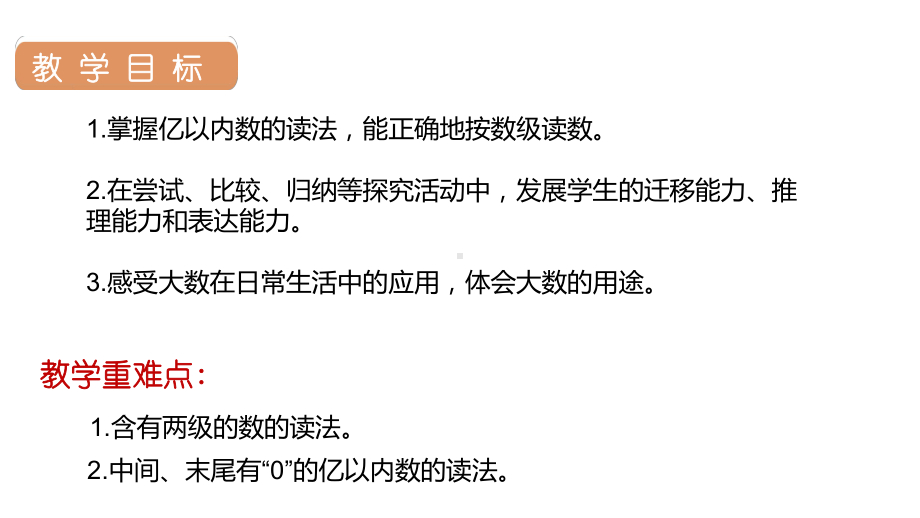 教学目标

1.掌握亿以内数的读法，能正确地按数级读数。

2.在尝试、比较、归纳等探究活动中，发展学生的迁移能力、推理能力和表达能力。

3.感受大数在日常生活中的应用，体会大数的用途。

教学重难点：

1.含有两级的数的读法。

2.中间、末尾有“0”的亿以内数的读法。